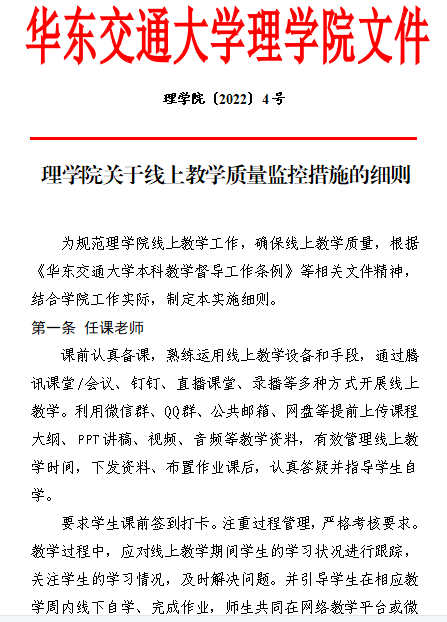 华东交通大学理学院文件

理学院〔2022〕4号

理学院关于线上教学质量监控措施的细则

为规范理学院线上教学工作，确保线上教学质量，根据《华东交通大学本科教学督导工作条例》等相关文件精神，结合学院工作实际，制定本实施细则。

第一条 任课老师

课前认真备课，熟练运用线上教学设备和手段，通过腾讯课堂/会议、钉钉、直播课堂、录播等多种方式开展线上教学。利用微信群、QQ群、公共邮箱、网盘等提前上传课程大纲、PPT讲稿、视频、音频等教学资料，有效管理线上教学时间，下发资料、布置作业课后，认真答疑并指导学生自学。

要求学生课前签到打卡。注重过程管理，严格考核要求。教学过程中，应对线上教学期间学生的学习状况进行跟踪，关注学生的学习情况，及时解决问题。并引导学生在相应教学周内线下自学、完成作业，师生共同在网络教学平台或微